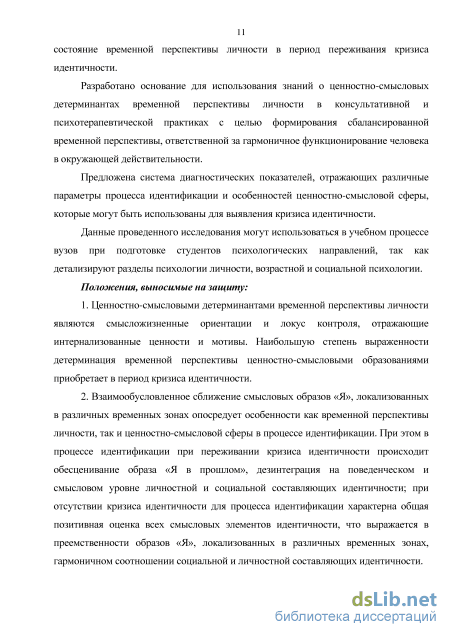 11

состояние временной перспективы личности в период переживания кризиса идентичности.

Разработано основание для использования знаний о ценностно-смысловых детерминантах временной перспективы личности в консультативной и психотерапевтической практиках с целью формирования сбалансированной временной перспективы, ответственной за гармоничное функционирование человека в окружающей действительности.

Предложена система диагностических показателей, отражающих различные параметры процесса идентификации и особенностей ценностно-смысловой сферы, которые могут быть использованы для выявления кризиса идентичности.

Данные проведенного исследования могут использоваться в учебном процессе вузов при подготовке студентов психологических направлений, так как детализируют разделы психологии личности, возрастной и социальной психологии.

Положения, выносимые на защиту:

1. Ценностно-смысловыми детерминантами временной перспективы личности являются смысложизненные ориентации и локус контроля, отражающие интернализованные ценности и мотивы. Наибольшую степень выраженности детерминация временной перспективы ценностно-смысловыми образованиями приобретает в период кризиса идентичности.

2. Взаимообусловленное сближение смысловых образов «Я», локализованных в различных временных зонах опосредует особенности как временной перспективы личности, так и ценностно-смысловой сферы в процессе идентификации. При этом в процессе идентификации при переживании кризиса идентичности происходит обесценивание образа «Я в прошлом», дезинтеграция на поведенческом и смысловом уровне личностной и социальной составляющих идентичности; при отсутствии кризиса идентичности для процесса идентификации характерна общая позитивная оценка всех смысловых элементов идентичности, что выражается в преемственности образов «Я», локализованных в различных временных зонах, гармоничном соотношении социальной и личностной составляющих идентичности.

dsLib.net
библиотека диссертаций